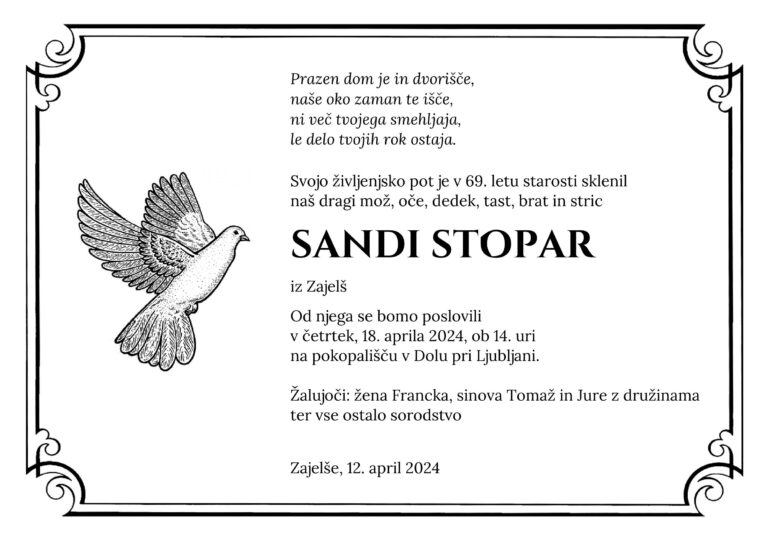 Prazen dom je in dvorišče,
naše oko zaman te išče,
ni več tvojega smehljaja,
le delo tvojih rok ostaja.

Svojo življenjsko pot je v 69. letu starosti sklenil naš dragi mož, oče, dedek, tast, brat in stric

SANDI STOPAR

iz Zajelš

Od njega se bomo poslovili
v četrtek, 18. aprila 2024, ob 14. uri
na pokopališču v Dolu pri Ljubljani.

Žalujoči: žena Francka, sinova Tomaž in Jure z družinama ter vse ostalo sorodstvo

Zajelše, 12. april 2024